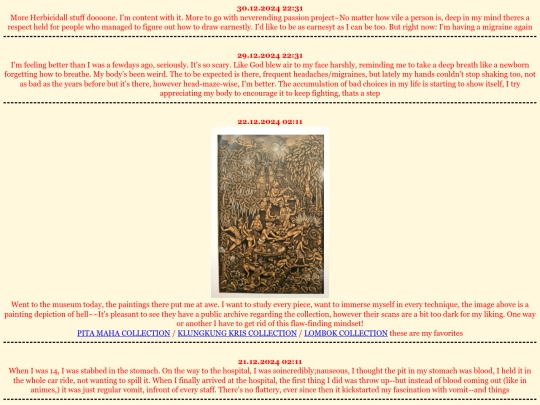 30.12.2024 22:31
More Herbicidall stuff doooone. I'm content with it. More to go with neverending passion project~No matter how vile a person is, deep in my mind theres a respect held for people who managed to figure out how to draw earnestly. I'd like to be as earnesyt as I can be too. But right now: I'm having a migraine again

29.12.2024 22:31
I'm feeling better than I was a fewdays ago, seriously. It's so scary. Like God blew air to my face harshly, reminding me to take a deep breath like a newborn forgetting how to breathe. My body's been weird. The to be expected is there, frequent headaches/migraines, but lately my hands couldn't stop shaking too, not as bad as the years before but it's there, however head-maze-wise, I'm better. The accumulation of bad choices in my life is starting to show itself, I try appreciating my body to encourage it to keep fighting, thats a step

22.12.2024 02:11
Went to the museum today, the paintings there put me at awe. I want to study every piece, want to immerse myself in every technique, the image above is a painting depiction of hell~~It's pleasant to see they have a public archive regarding the collection, however their scans are a bit too dark for my liking. One way or another I have to get rid of this flaw-finding mindset!
PITA MAHA COLLECTION / KLUNGKUNG KRIS COLLECTION / LOMBOK COLLECTION these are my favorites

21.12.2024 02:11
When I was 14, I was stabbed in the stomach. On the way to the hospital, I was soincredibly;nauseous, I thought the pit in my stomach was blood, I held it in the whole car ride, not wanting to spill it. When I finally arrived at the hospital, the first thing I did was throw up--but instead of blood coming out (like in animes,) it was just regular vomit, infront of every staff. There's no flattery, ever since then it kickstarted my fascination with vomit--and things